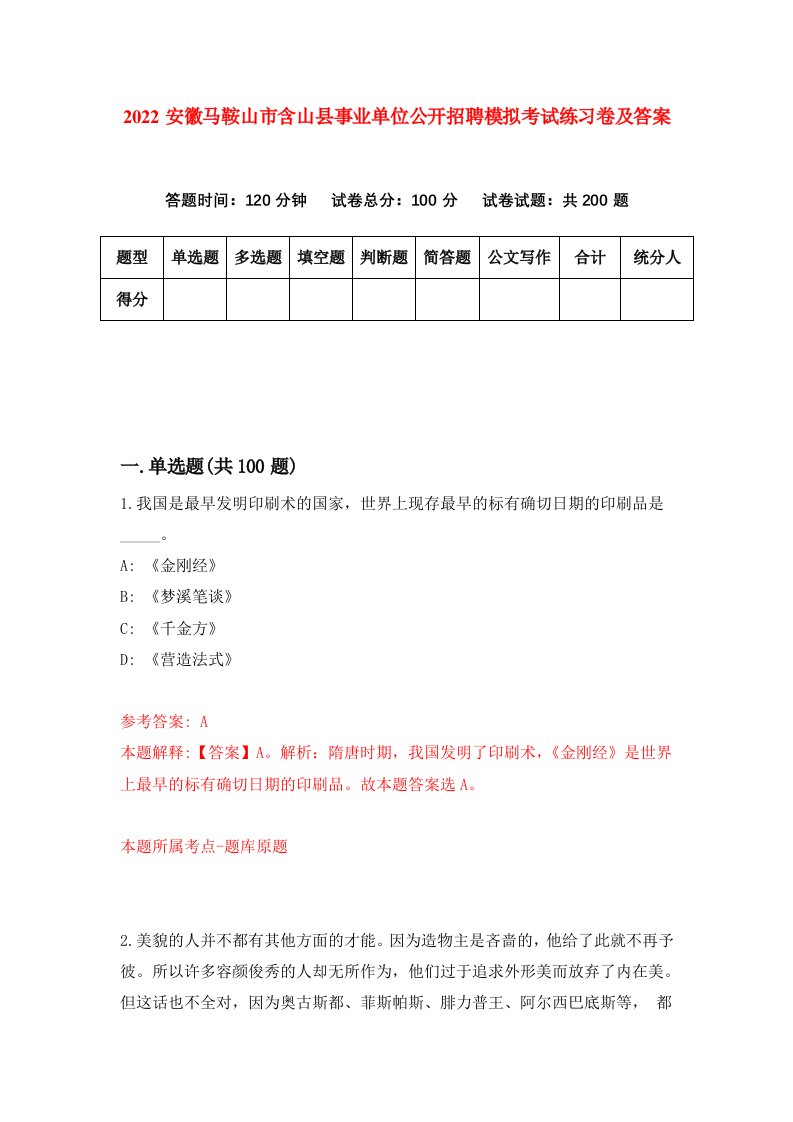 2022 安徽马鞍山市含山县事业单位公开招聘模拟考试练习卷及答案

答题时间：120 分钟　试卷总分：100 分　试卷试题：共 200 题

| 题型 | 单选题 | 多选题 | 填空题 | 判断题 | 简答题 | 公文写作 | 合计 | 统分人 |
|---|---|---|---|---|---|---|---|---|
| 得分 | | | | | | | | |

一.单选题(共 100 题)

1.我国是最早发明印刷术的国家，世界上现存最早的标有确切日期的印刷品是_____。

A: 《金刚经》

B: 《梦溪笔谈》

C: 《千金方》

D: 《营造法式》

参考答案: A
本题解释:【答案】A。解析：隋唐时期，我国发明了印刷术，《金刚经》是世界上最早的标有确切日期的印刷品。故本题答案选 A。

本题所属考点-题库原题

2.美貌的人并不都有其他方面的才能。因为造物主是吝啬的，他给了此就不再予彼。所以许多容颜俊秀的人却无所作为，他们过于追求外形美而放弃了内在美。但这话也不全对，因为奥古斯都、菲斯帕斯、腓力普王、阿尔西巴底斯等，　都